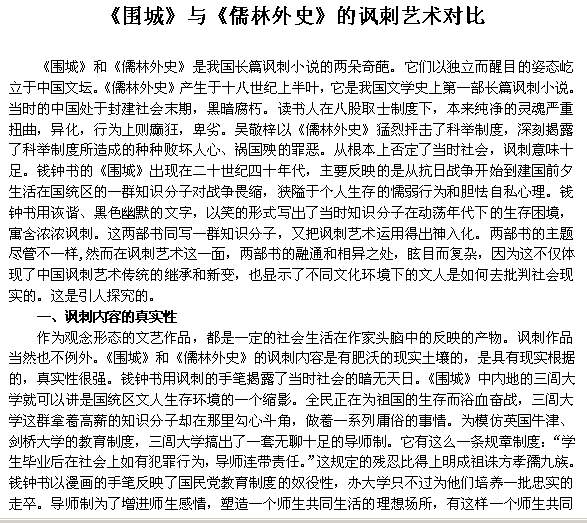 《围城》与《儒林外史》的讽刺艺术对比

《围城》和《儒林外史》是我国长篇讽刺小说的两朵奇葩。它们以独立而醒目的姿态屹立于中国文坛。《儒林外史》产生于十八世纪上半叶，它是我国文学史上第一部长篇讽刺小说。当时的中国处于封建社会末期，黑暗腐朽。读书人在八股取士制度下，本来纯净的灵魂严重扭曲，异化，行为上则癫狂，卑劣。吴敬梓以《儒林外史》猛烈抨击了科举制度，深刻揭露了科举制度所造成的种种败坏人心、祸国殃的罪恶。从根本上否定了当时社会，讽刺意味十足。钱钟书的《围城》出现在二十世纪四十年代，主要反映的是从抗日战争开始到建国前夕生活在国统区的一群知识分子对战争畏缩，狭隘于个人生存的懦弱行为和胆怯自私心理。钱钟书用诙谐、黑色幽默的文字，以笑的形式写出了当时知识分子在动荡年代下的生存困境，寓含浓浓讽刺。这两部书同写一群知识分子，又把讽刺艺术运用得出神入化。两部书的主题尽管不一样，然而在讽刺艺术这一面，两部书的融通和相异之处，眩目而复杂，因为这不仅体现了中国讽刺艺术传统的继承和新变，也显示了不同文化环境下的文人是如何去批判社会现实的。这是引人探究的。

一、讽刺内容的真实性

作为观念形态的文艺作品，都是一定的社会生活在作家头脑中的反映的产物。讽刺作品当然也不例外。《围城》和《儒林外史》的讽刺内容是有肥沃的现实土壤的，是具有现实根据的，真实性很强。钱钟书用讽刺的手笔揭露了当时社会的暗无天日。《围城》中内地的三闾大学就可以讲是国统区文人生存环境的一个缩影。全民正在为祖国的生存而浴血奋战，三闾大学这群拿着高薪的知识分子却在那里勾心斗角，做着一系列庸俗的事情。为模仿英国牛津、剑桥大学的教育制度，三闾大学搞出了一套无聊十足的导师制。它有这么一条规章制度：“学生毕业后在社会上如有犯罪行为，导师连带责任。”这规定的残忍比得上明成祖诛方孝孺九族。钱钟书以漫画的手笔反映了国民党教育制度的奴役性，办大学只不过为他们培养一批忠实的走卒。导师制为了增进师生感情，塑造一个师生共同生活的理想场所，有这样一个师生共同